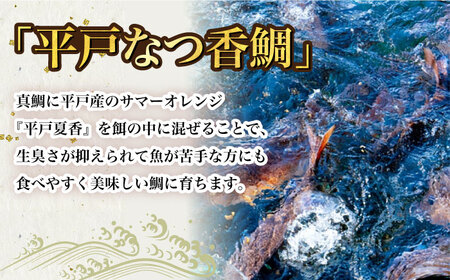 「平戸なつ香鯛」

真鯛に平戸産のサマーオレンジ『平戸夏香』を餌の中に混ぜることで、生臭さが抑えられて魚が苦手な方にも食べやすく美味しい鯛に育ちます。